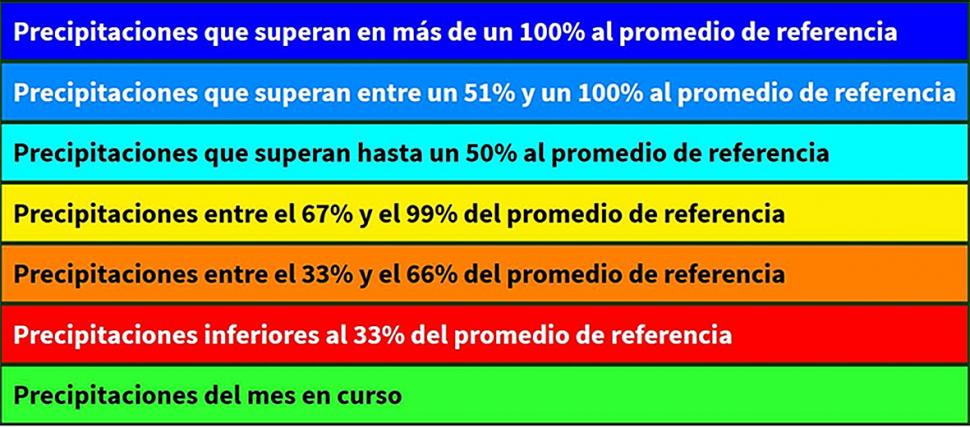 Precipitaciones que superan en más de un 100% al promedio de referencia

Precipitaciones que superan entre un 51% y un 100% al promedio de referencia

Precipitaciones que superan hasta un 50% al promedio de referencia

Precipitaciones entre el 67% y el 99% del promedio de referencia

Precipitaciones entre el 33% y el 66% del promedio de referencia

Precipitaciones inferiores al 33% del promedio de referencia

Precipitaciones del mes en curso